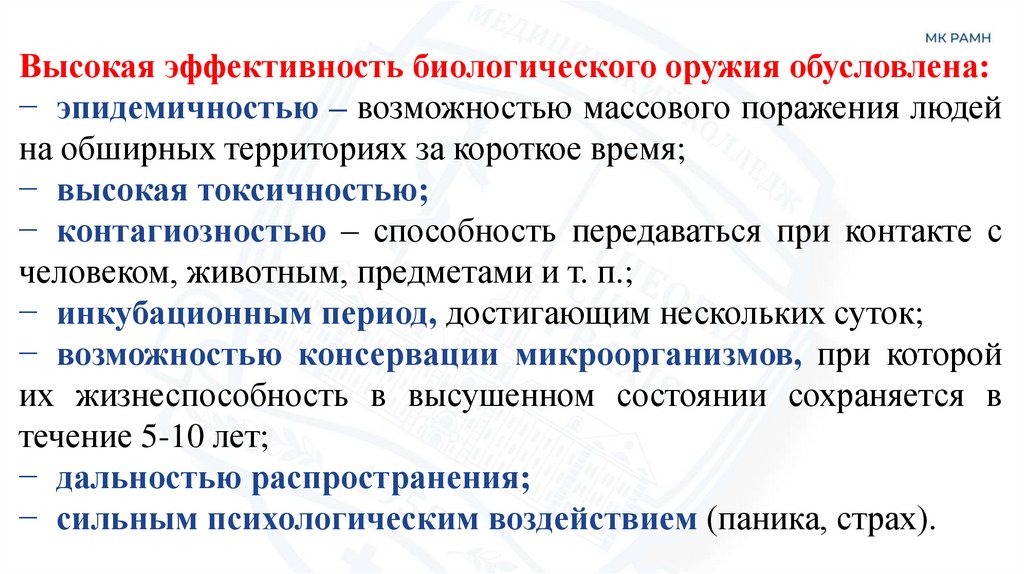 МК РАМН

Высокая эффективность биологического оружия обусловлена:
− эпидемичностью – возможностью массового поражения людей на обширных территориях за короткое время;
− высокая токсичностью;
− контагиозностью – способность передаваться при контакте с человеком, животным, предметами и т. п.;
− инкубационным период, достигающим нескольких суток;
− возможностью консервации микроорганизмов, при которой их жизнеспособность в высушенном состоянии сохраняется в течение 5-10 лет;
− дальностью распространения;
− сильным психологическим воздействием (паника, страх).